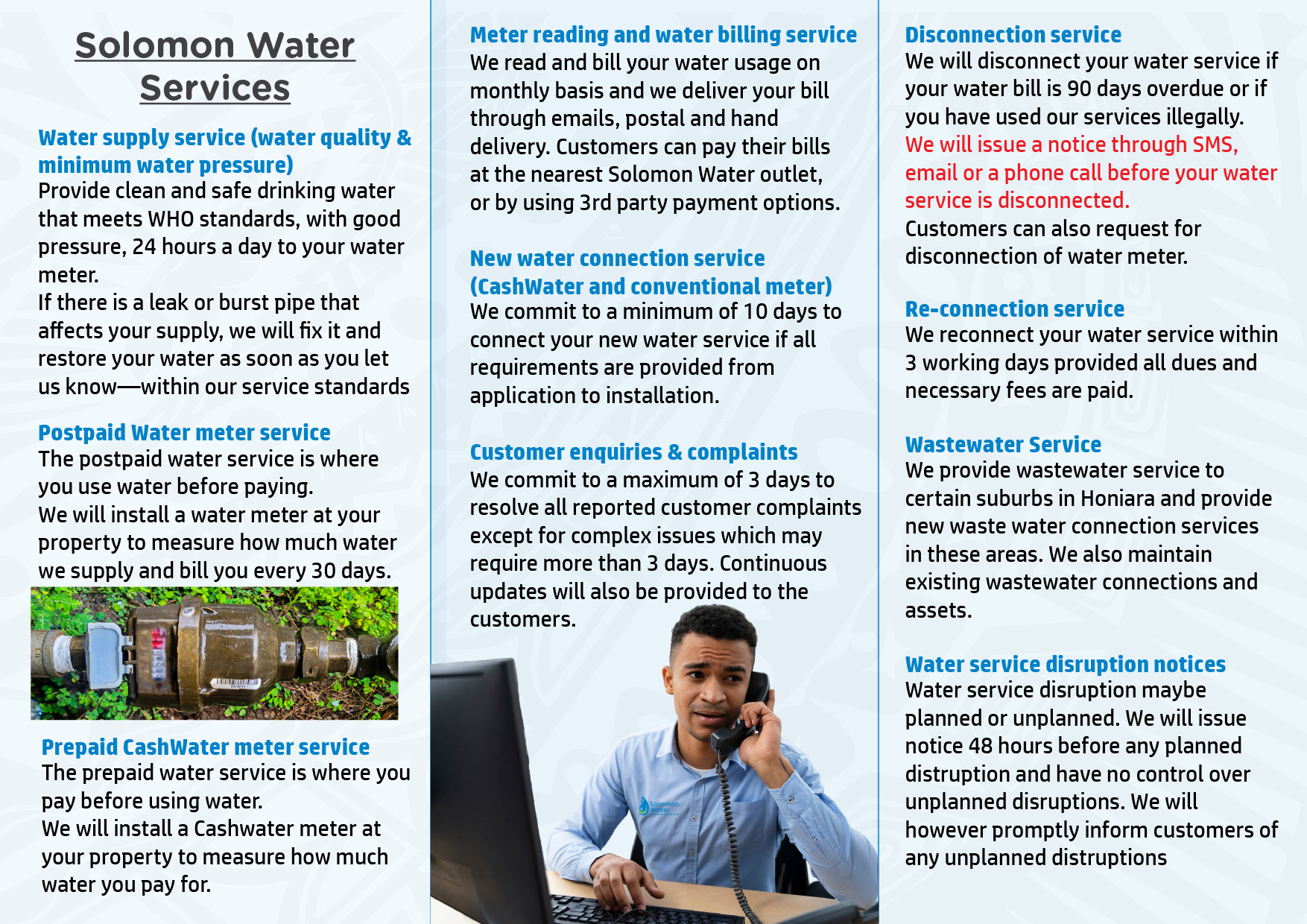 Solomon Water Services

Water supply service (water quality & minimum water pressure)
Provide clean and safe drinking water that meets WHO standards, with good pressure, 24 hours a day to your water meter.
If there is a leak or burst pipe that affects your supply, we will fix it and restore your water as soon as you let us know—within our service standards

Postpaid Water meter service
The postpaid water service is where you use water before paying.
We will install a water meter at your property to measure how much water we supply and bill you every 30 days.

Prepaid CashWater meter service
The prepaid water service is where you pay before using water.
We will install a Cashwater meter at your property to measure how much water you pay for.

Meter reading and water billing service
We read and bill your water usage on monthly basis and we deliver your bill through emails, postal and hand delivery. Customers can pay their bills at the nearest Solomon Water outlet, or by using 3rd party payment options.

New water connection service (CashWater and conventional meter)
We commit to a minimum of 10 days to connect your new water service if all requirements are provided from application to installation.

Customer enquiries & complaints
We commit to a maximum of 3 days to resolve all reported customer complaints except for complex issues which may require more than 3 days. Continuous updates will also be provided to the customers.

Solomon Water

Disconnection service
We will disconnect your water service if your water bill is 90 days overdue or if you have used our services illegally.
We will issue a notice through SMS, email or a phone call before your water service is disconnected.
Customers can also request for disconnection of water meter.

Re-connection service
We reconnect your water service within 3 working days provided all dues and necessary fees are paid.

Wastewater Service
We provide wastewater service to certain suburbs in Honiara and provide new waste water connection services in these areas. We also maintain existing wastewater connections and assets.

Water service disruption notices
Water service disruption maybe planned or unplanned. We will issue notice 48 hours before any planned distruption and have no control over unplanned disruptions. We will however promptly inform customers of any unplanned distruptions